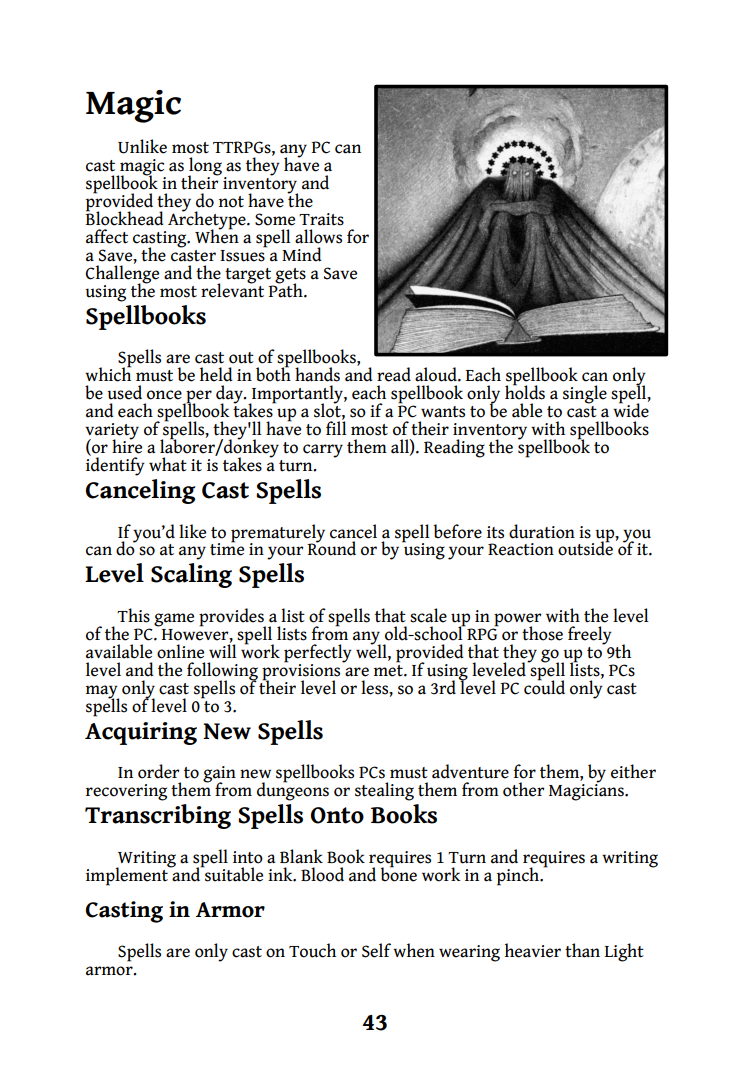 Magic

Unlike most TTRPGs, any PC can cast magic as long as they have a spellbook in their inventory and provided they do not have the Blockhead Archetype. Some Traits affect casting. When a spell allows for a Save, the caster Issues a Mind Challenge and the target gets a Save using the most relevant Path.

Spellbooks

Spells are cast out of spellbooks, which must be held in both hands and read aloud. Each spellbook can only be used once per day. Importantly, each spellbook only holds a single spell, and each spellbook takes up a slot, so if a PC wants to be able to cast a wide variety of spells, they'll have to fill most of their inventory with spellbooks (or hire a laborer/donkey to carry them all). Reading the spellbook to identify what it is takes a turn.

Canceling Cast Spells

If you'd like to prematurely cancel a spell before its duration is up, you can do so at any time in your Round or by using your Reaction outside of it.

Level Scaling Spells

This game provides a list of spells that scale up in power with the level of the PC. However, spell lists from any old-school RPG or those freely available online will work perfectly well, provided that they go up to 9th level and the following provisions are met. If using leveled spell lists, PCs may only cast spells of their level or less, so a 3rd level PC could only cast spells of level 0 to 3.

Acquiring New Spells

In order to gain new spellbooks PCs must adventure for them, by either recovering them from dungeons or stealing them from other Magicians.

Transcribing Spells Onto Books

Writing a spell into a Blank Book requires 1 Turn and requires a writing implement and suitable ink. Blood and bone work in a pinch.

Casting in Armor

Spells are only cast on Touch or Self when wearing heavier than Light armor.

43